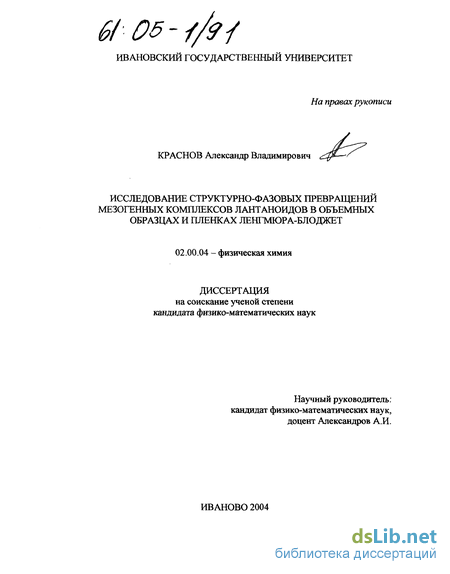 61:05-1/91

ИВАНОВСКИЙ ГОСУДАРСТВЕННЫЙ УНИВЕРСИТЕТ

На правах рукописи

КРАСНОВ Александр Владимирович

ИССЛЕДОВАНИЕ СТРУКТУРНО-ФАЗОВЫХ ПРЕВРАЩЕНИЙ МЕЗОГЕННЫХ КОМПЛЕКСОВ ЛАНТАНОИДОВ В ОБЪЕМНЫХ ОБРАЗЦАХ И ПЛЕНКАХ ЛЕНГМЮРА-БЛОДЖЕТ

02.00.04 – физическая химия

ДИССЕРТАЦИЯ
на соискание ученой степени
кандидата физико-математических наук

Научный руководитель:
кандидат физико-математических наук,
доцент Александров А.И.

ИВАНОВО 2004

dsLib.net
библиотека диссертаций